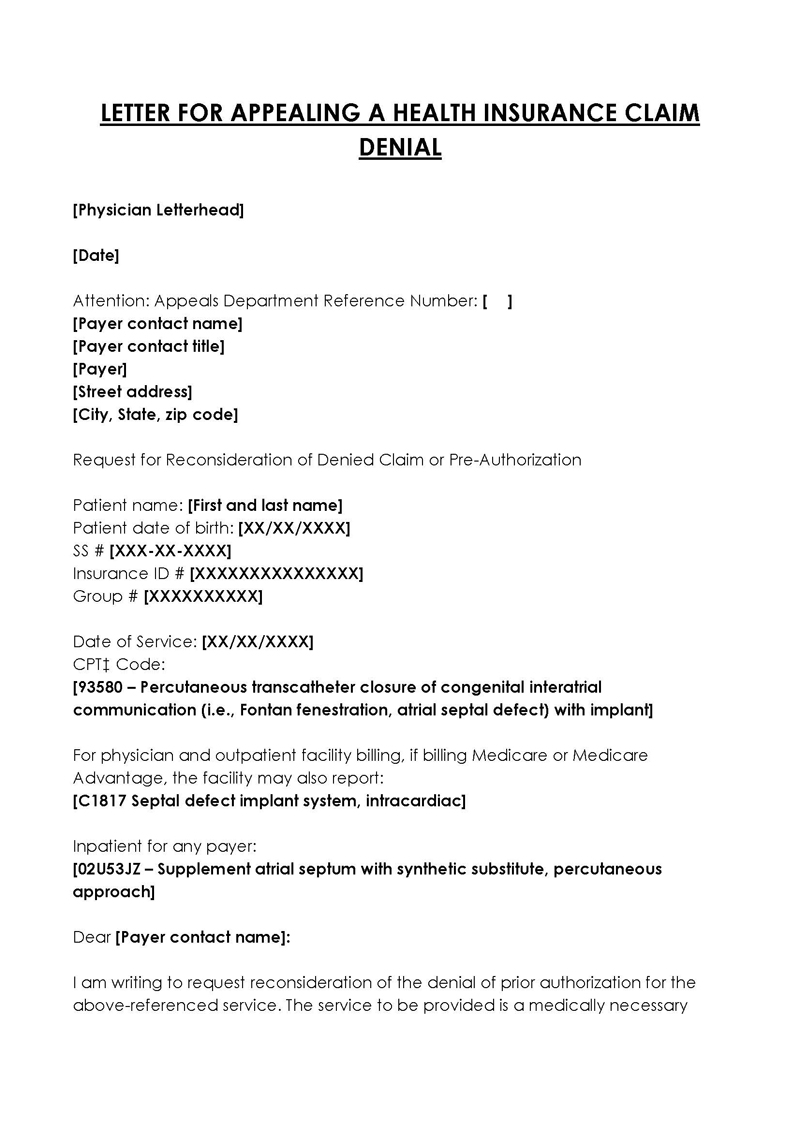 LETTER FOR APPEALING A HEALTH INSURANCE CLAIM DENIAL

[Physician Letterhead]

[Date]

Attention: Appeals Department Reference Number: [ ]
[Payer contact name]
[Payer contact title]
[Payer]
[Street address]
[City, State, zip code]

Request for Reconsideration of Denied Claim or Pre-Authorization

Patient name: [First and last name]
Patient date of birth: [XX/XX/XXXX]
SS # [XXX-XX-XXXX]
Insurance ID # [XXXXXXXXXXXXXXX]
Group # [XXXXXXXXXX]

Date of Service: [XX/XX/XXXX]
CPT‡ Code:
[93580 – Percutaneous transcatheter closure of congenital interatrial communication (i.e., Fontan fenestration, atrial septal defect) with implant]

For physician and outpatient facility billing, if billing Medicare or Medicare Advantage, the facility may also report:
[C1817 Septal defect implant system, intracardiac]

Inpatient for any payer:
[02U53JZ – Supplement atrial septum with synthetic substitute, percutaneous approach]

Dear [Payer contact name]:

I am writing to request reconsideration of the denial of prior authorization for the above-referenced service. The service to be provided is a medically necessary